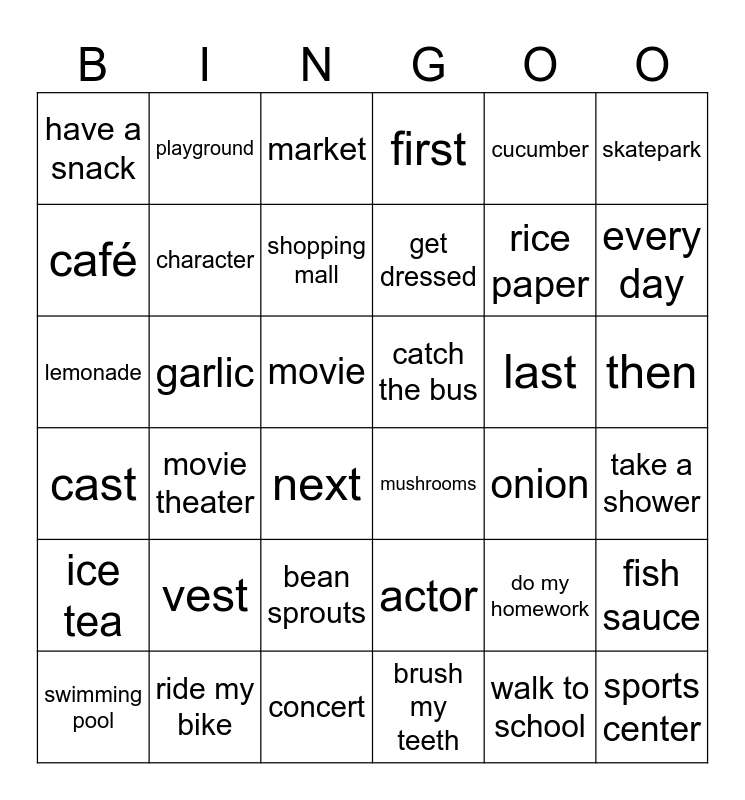 | B | I | N | G | O | O |
|---|---|---|---|---|---|
| have a snack | playground | market | first | cucumber | skatepark |
| café | character | shopping mall | get dressed | rice paper | every day |
| lemonade | garlic | movie | catch the bus | last | then |
| cast | movie theater | next | mushrooms | onion | take a shower |
| ice tea | vest | bean sprouts | actor | do my homework | fish sauce |
| swimming pool | ride my bike | concert | brush my teeth | walk to school | sports center |